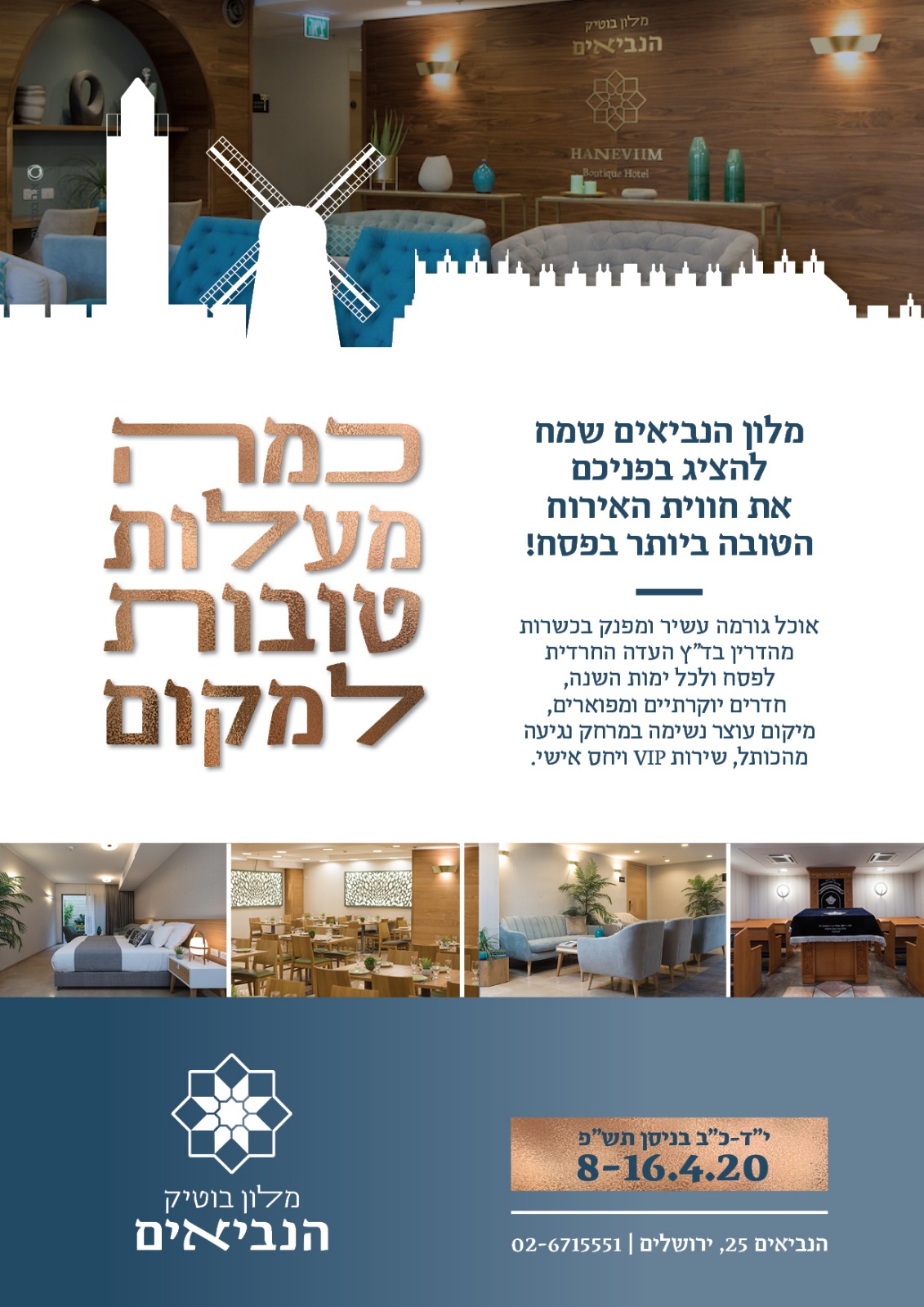 מלון בוטיק
הנביאים

HANEVIIM
Boutique Hotel

מלון הנביאים שמח להציג בפניכם את חווית האירוח הטובה ביותר בפסח!

אוכל גורמה עשיר ומפנק בכשרות מהדרין בד"ץ העדה החרדית לפסח ולכל ימות השנה, חדרים יוקרתיים ומפוארים, מיקום עוצר נשימה במרחק נגיעה מהכותל, שירות VIP ויחס אישי.

כמה
מעלות
טובות
למקום

י"ד-כ"ב בניסן תש"פ
8-16.4.20

הנביאים 25, ירושלים | 02-6715551

מלון בוטיק
הנביאים